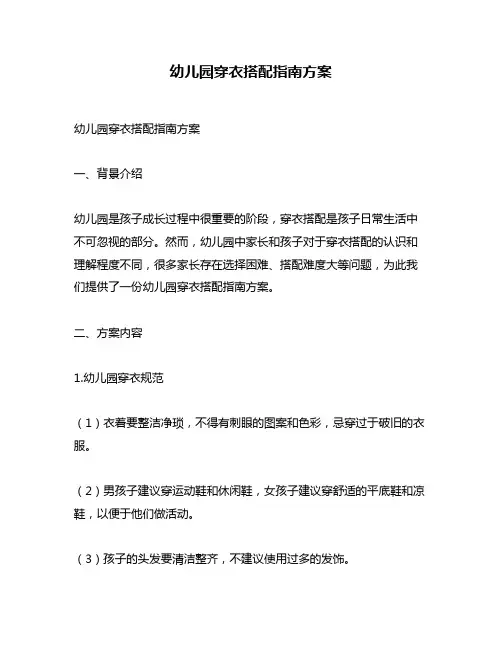 幼儿园穿衣搭配指南方案

幼儿园穿衣搭配指南方案

一、背景介绍

幼儿园是孩子成长过程中很重要的阶段，穿衣搭配是孩子日常生活中不可忽视的部分。然而，幼儿园中家长和孩子对于穿衣搭配的认识和理解程度不同，很多家长存在选择困难、搭配难度大等问题，为此我们提供了一份幼儿园穿衣搭配指南方案。

二、方案内容

1.幼儿园穿衣规范

（1）衣着要整洁净琐，不得有刺眼的图案和色彩，忌穿过于破旧的衣服。

（2）男孩子建议穿运动鞋和休闲鞋，女孩子建议穿舒适的平底鞋和凉鞋，以便于他们做活动。

（3）孩子的头发要清洁整齐，不建议使用过多的发饰。